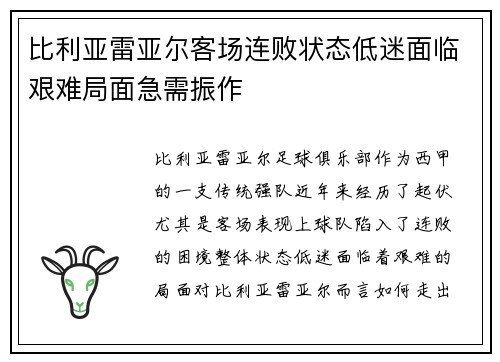 比利亚雷亚尔客场连败状态低迷面临艰难局面急需振作

比利亚雷亚尔足球俱乐部作为西甲的一支传统强队近年来经历了起伏尤其是客场表现上球队陷入了连败的困境整体状态低迷面临着艰难的局面对比利亚雷亚尔而言如何走出